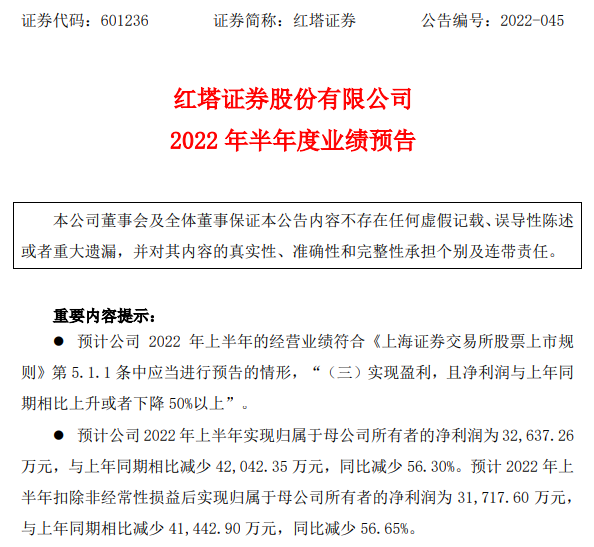 证券代码：601236　　　证券简称：红塔证券　　　公告编号：2022-045

红塔证券股份有限公司
2022 年半年度业绩预告

本公司董事会及全体董事保证本公告内容不存在任何虚假记载、误导性陈述或者重大遗漏，并对其内容的真实性、准确性和完整性承担个别及连带责任。

重要内容提示：

● 预计公司 2022 年上半年的经营业绩符合《上海证券交易所股票上市规则》第 5.1.1 条中应当进行预告的情形，“（三）实现盈利，且净利润与上年同期相比上升或者下降 50%以上”。

● 预计公司 2022 年上半年实现归属于母公司所有者的净利润为 32,637.26 万元，与上年同期相比减少 42,042.35 万元，同比减少 56.30%。预计 2022 年上半年扣除非经常性损益后实现归属于母公司所有者的净利润为 31,717.60 万元，与上年同期相比减少 41,442.90 万元，同比减少 56.65%。